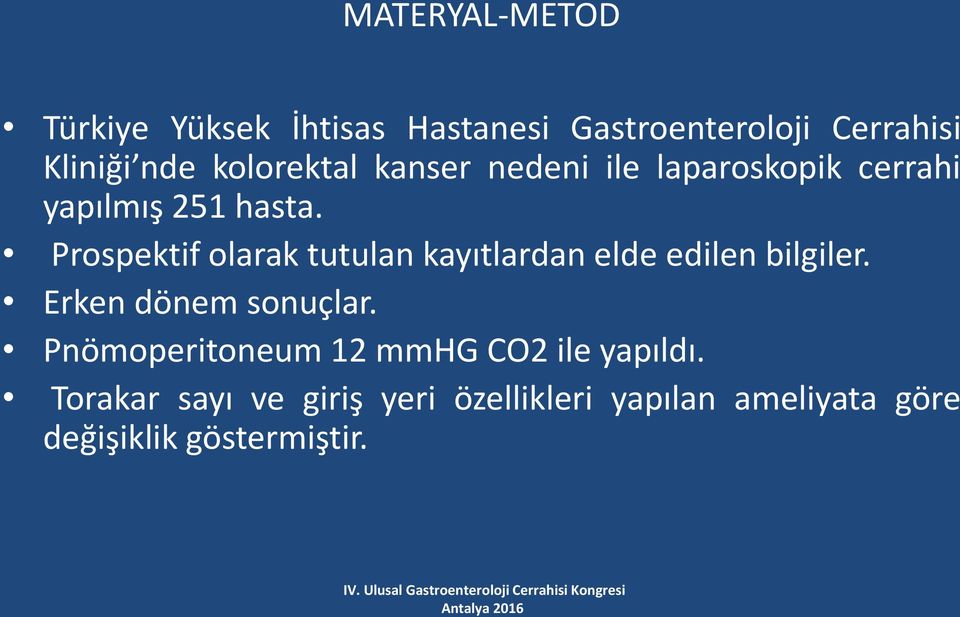 MATERYAL-METOD

• Türkiye Yüksek İhtisas Hastanesi Gastroenteroloji Cerrahisi Kliniği'nde kolorektal kanser nedeni ile laparoskopik cerrahi yapılmış 251 hasta.
• Prospektif olarak tutulan kayıtlardan elde edilen bilgiler.
• Erken dönem sonuçlar.
• Pnömoperitoneum 12 mmHG CO2 ile yapıldı.
• Torakar sayı ve giriş yeri özellikleri yapılan ameliyata göre değişiklik göstermiştir.

IV. Ulusal Gastroenteroloji Cerrahisi Kongresi
Antalya 2016